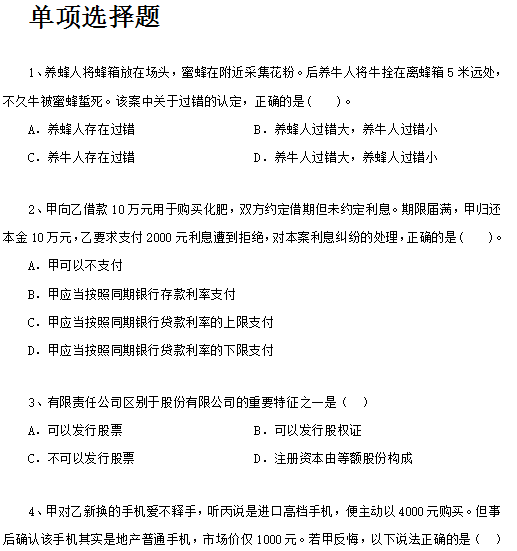 单项选择题

1、养蜂人将蜂箱放在场头，蜜蜂在附近采集花粉。后养牛人将牛拴在离蜂箱 5 米远处，不久牛被蜜蜂蜇死。该案中关于过错的认定，正确的是(　　)。

A. 养蜂人存在过错　　B. 养蜂人过错大，养牛人过错小

C. 养牛人存在过错　　D. 养牛人过错大，养蜂人过错小

2、甲向乙借款 10 万元用于购买化肥，双方约定借期但未约定利息。期限届满，甲归还本金 10 万元，乙要求支付 2000 元利息遭到拒绝，对本案利息纠纷的处理，正确的是(　　)。

A. 甲可以不支付

B. 甲应当按照同期银行存款利率支付

C. 甲应当按照同期银行贷款利率的上限支付

D. 甲应当按照同期银行贷款利率的下限支付

3、有限责任公司区别于股份有限公司的重要特征之一是(　)

A. 可以发行股票　　B. 可以发行股权证

C. 不可以发行股票　　D. 注册资本由等额股份构成

4、甲对乙新换的手机爱不释手，听丙说是进口高档手机，便主动以 4000 元购买。但事后确认该手机其实是地产普通手机，市场价仅 1000 元。若甲反悔，以下说法正确的是(　)